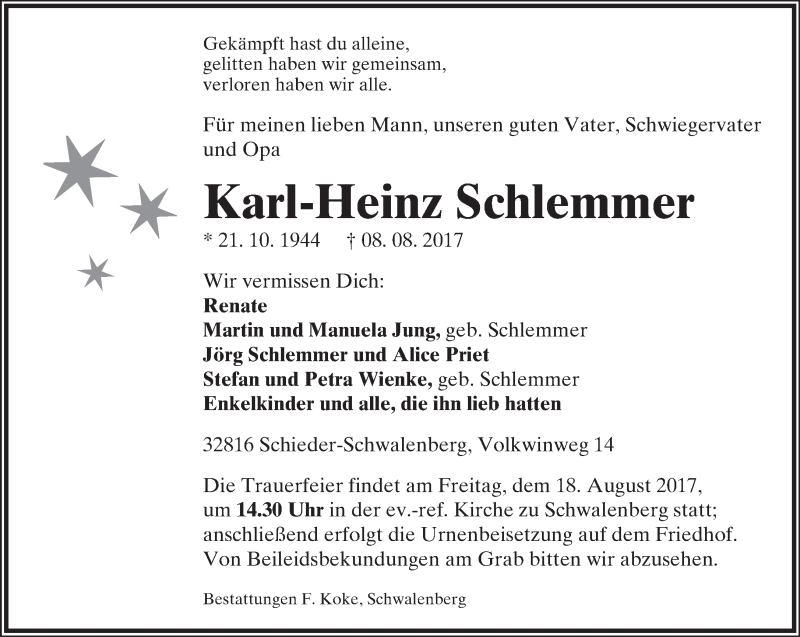 Gekämpft hast du alleine,
gelitten haben wir gemeinsam,
verloren haben wir alle.

Für meinen lieben Mann, unseren guten Vater, Schwiegervater und Opa

Karl-Heinz Schlemmer

* 21. 10. 1944 † 08. 08. 2017

Wir vermissen Dich:
Renate
Martin und Manuela Jung, geb. Schlemmer
Jörg Schlemmer und Alice Priet
Stefan und Petra Wienke, geb. Schlemmer
Enkelkinder und alle, die ihn lieb hatten

32816 Schieder-Schwalenberg, Volkwinweg 14

Die Trauerfeier findet am Freitag, dem 18. August 2017, um 14.30 Uhr in der ev.-ref. Kirche zu Schwalenberg statt; anschließend erfolgt die Urnenbeisetzung auf dem Friedhof. Von Beileidsbekundungen am Grab bitten wir abzusehen.

Bestattungen F. Koke, Schwalenberg